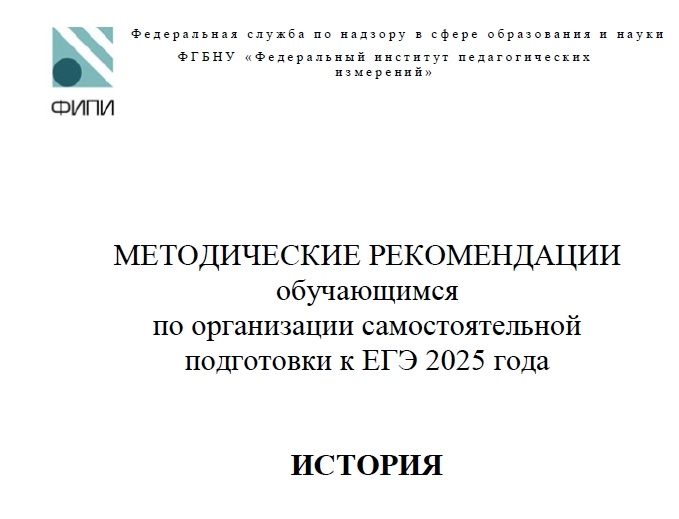 ФИПИ

Федеральная служба по надзору в сфере образования и науки
ФГБНУ «Федеральный институт педагогических измерений»

МЕТОДИЧЕСКИЕ РЕКОМЕНДАЦИИ
обучающимся
по организации самостоятельной
подготовки к ЕГЭ 2025 года

ИСТОРИЯ